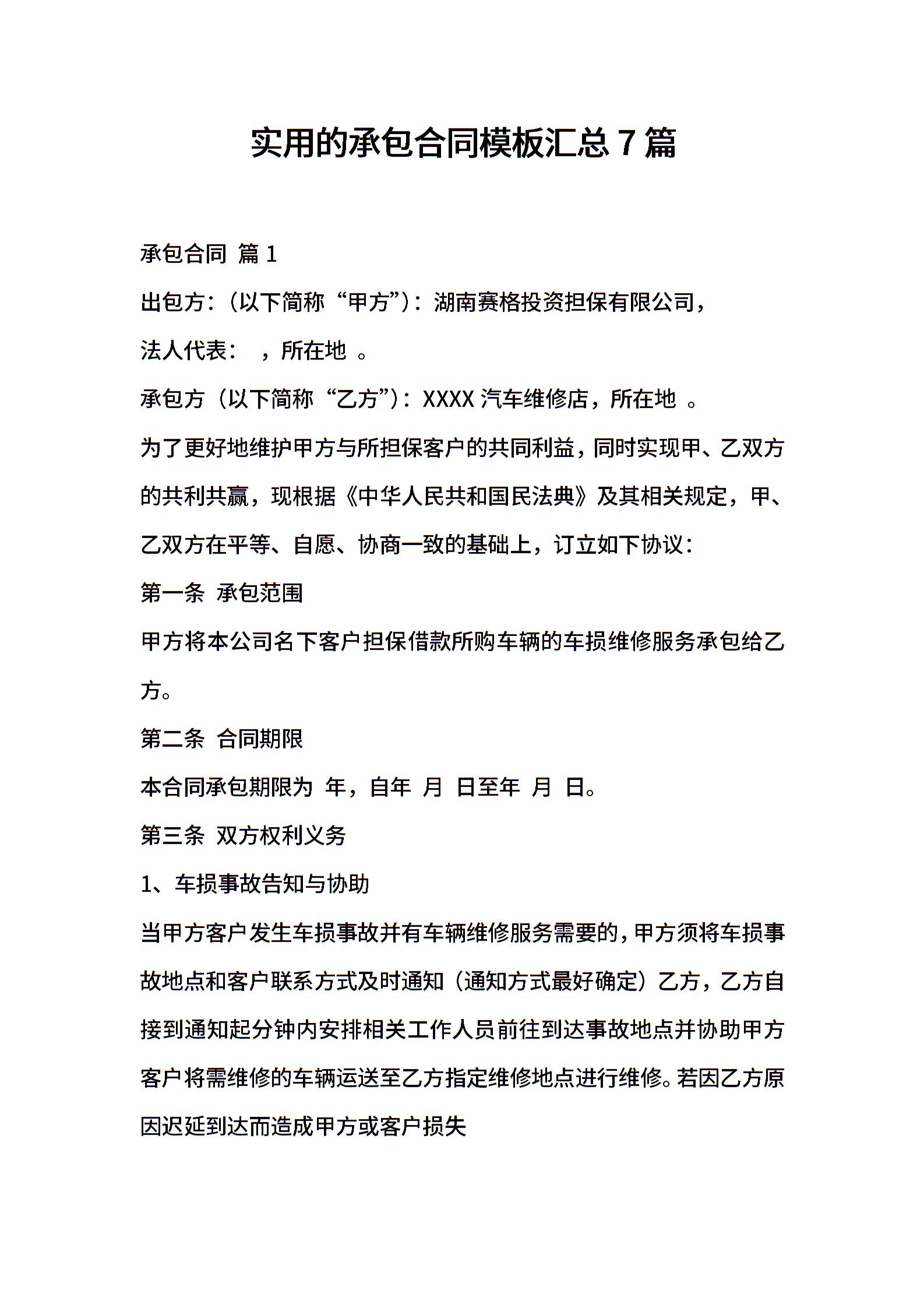 实用的承包合同模板汇总7篇

承包合同 篇1

出包方:（以下简称“甲方”）：湖南赛格投资担保有限公司，

法人代表： ，所在地 。

承包方（以下简称“乙方”）：XXXX汽车维修店，所在地 。

为了更好地维护甲方与所担保客户的共同利益，同时实现甲、乙双方的共利共赢，现根据《中华人民共和国民法典》及其相关规定，甲、乙双方在平等、自愿、协商一致的基础上，订立如下协议：

第一条 承包范围

甲方将本公司名下客户担保借款所购车辆的车损维修服务承包给乙方。

第二条 合同期限

本合同承包期限为 年，自年 月 日至年 月 日。

第三条 双方权利义务

1、车损事故告知与协助

当甲方客户发生车损事故并有车辆维修服务需要的，甲方须将车损事故地点和客户联系方式及时通知（通知方式最好确定）乙方，乙方自接到通知起分钟内安排相关工作人员前往到达事故地点并协助甲方客户将需维修的车辆运送至乙方指定维修地点进行维修。若因乙方原因迟延到达而造成甲方或客户损失